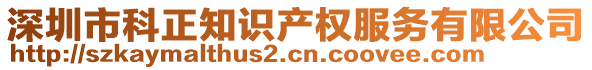 深圳市科正知识产权服务有限公司
http://szkaymalthus2.cn.coovee.com